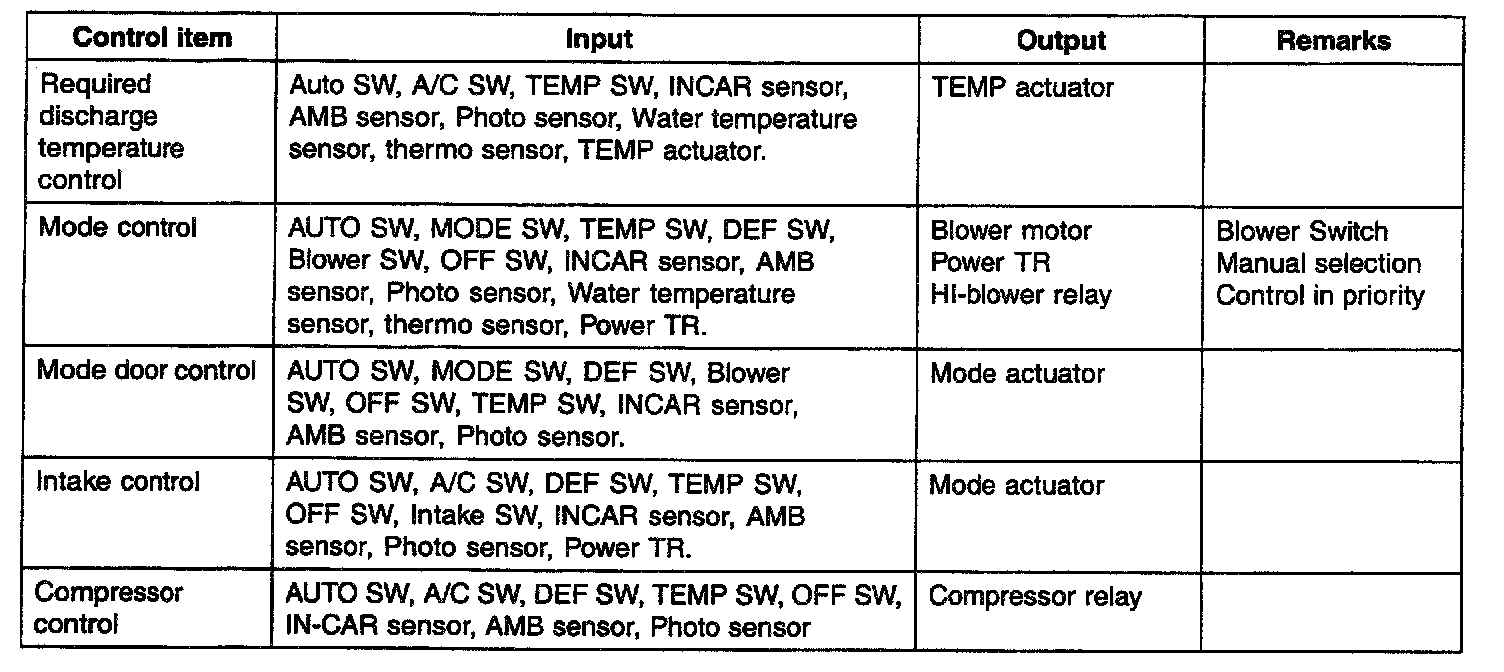 | Control item | Input | Output | Remarks |
|---|---|---|---|
| Required discharge temperature control | Auto SW, A/C SW, TEMP SW, INCAR sensor, AMB sensor, Photo sensor, Water temperature sensor, thermo sensor, TEMP actuator. | TEMP actuator | |
| Mode control | AUTO SW, MODE SW, TEMP SW, DEF SW, Blower SW, OFF SW, INCAR sensor, AMB sensor, Photo sensor, Water temperature sensor, thermo sensor, Power TR. | Blower motor Power TR HI-blower relay | Blower Switch Manual selection Control in priority |
| Mode door control | AUTO SW, MODE SW, DEF SW, Blower SW, OFF SW, TEMP SW, INCAR sensor, AMB sensor, Photo sensor. | Mode actuator | |
| Intake control | AUTO SW, A/C SW, DEF SW, TEMP SW, OFF SW, Intake SW, INCAR sensor, AMB sensor, Photo sensor, Power TR. | Mode actuator | |
| Compressor control | AUTO SW, A/C SW, DEF SW, TEMP SW, OFF SW, IN-CAR sensor, AMB sensor, Photo sensor | Compressor relay | |